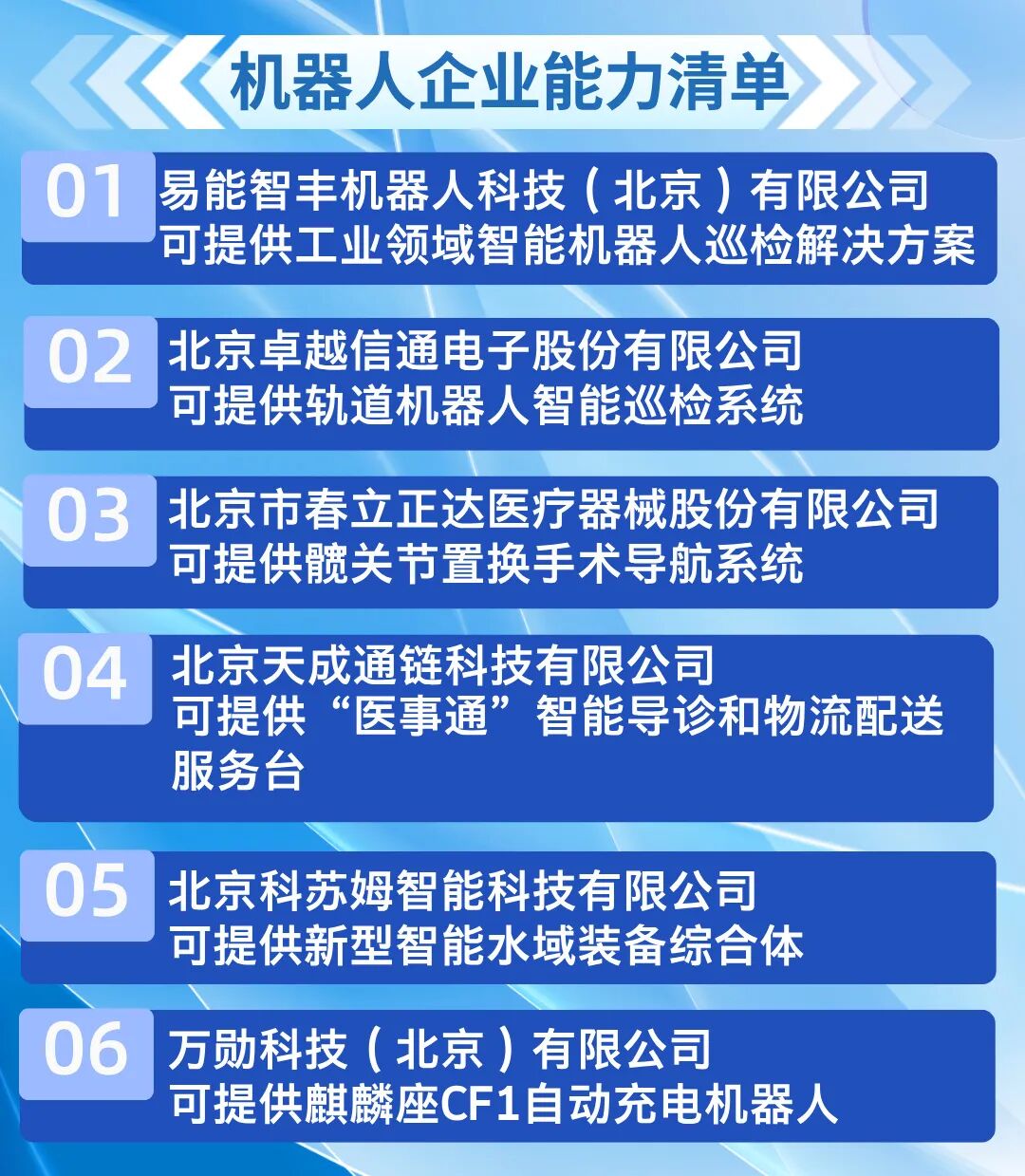 机器人企业能力清单

01 易能智丰机器人科技（北京）有限公司
可提供工业领域智能机器人巡检解决方案

02 北京卓越信通电子股份有限公司
可提供轨道机器人智能巡检系统

03 北京市春立正达医疗器械股份有限公司
可提供髋关节置换手术导航系统

04 北京天成通链科技有限公司
可提供“医事通”智能导诊和物流配送服务台

05 北京科苏姆智能科技有限公司
可提供新型智能水域装备综合体

06 万勋科技（北京）有限公司
可提供麒麟座CF1自动充电机器人